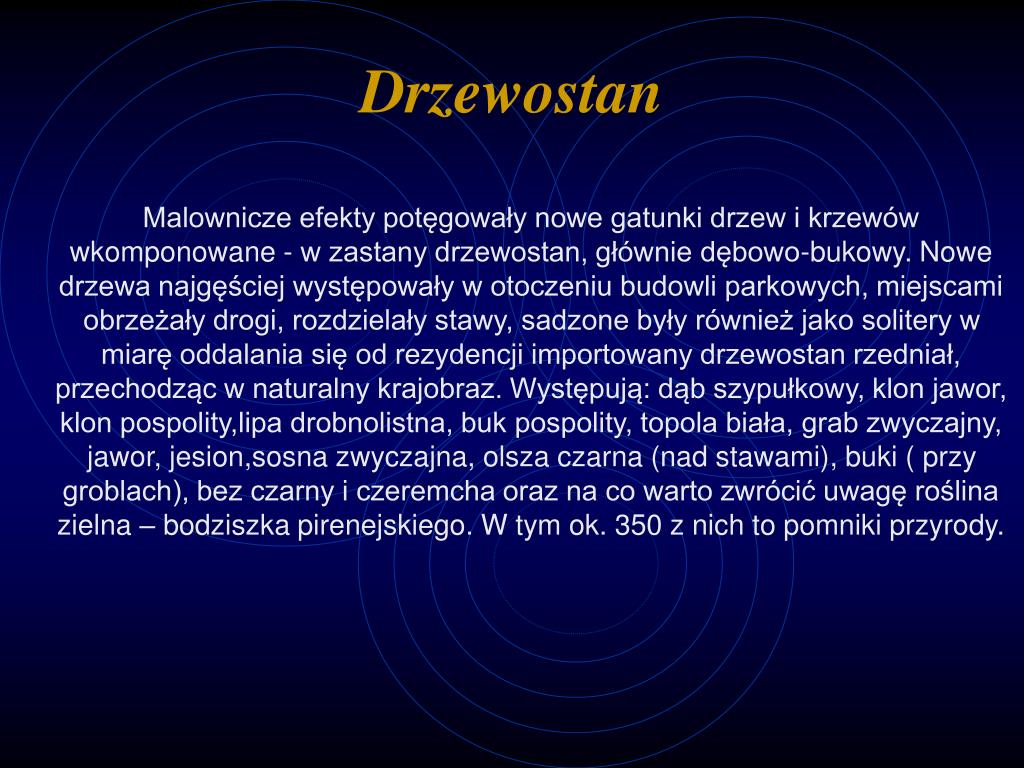 Drzewostan

Malownicze efekty potęgowały nowe gatunki drzew i krzewów wkomponowane - w zastany drzewostan, głównie dębowo-bukowy. Nowe drzewa najgęściej występowały w otoczeniu budowli parkowych, miejscami obrzeżały drogi, rozdzielały stawy, sadzone były również jako solitery w miarę oddalania się od rezydencji importowany drzewostan rzedniał, przechodząc w naturalny krajobraz. Występują: dąb szypułkowy, klon jawor, klon pospolity,lipa drobnolistna, buk pospolity, topola biała, grab zwyczajny, jawor, jesion,sosna zwyczajna, olsza czarna (nad stawami), buki ( przy groblach), bez czarny i czeremcha oraz na co warto zwrócić uwagę roślina zielna – bodziszka pirenejskiego. W tym ok. 350 z nich to pomniki przyrody.